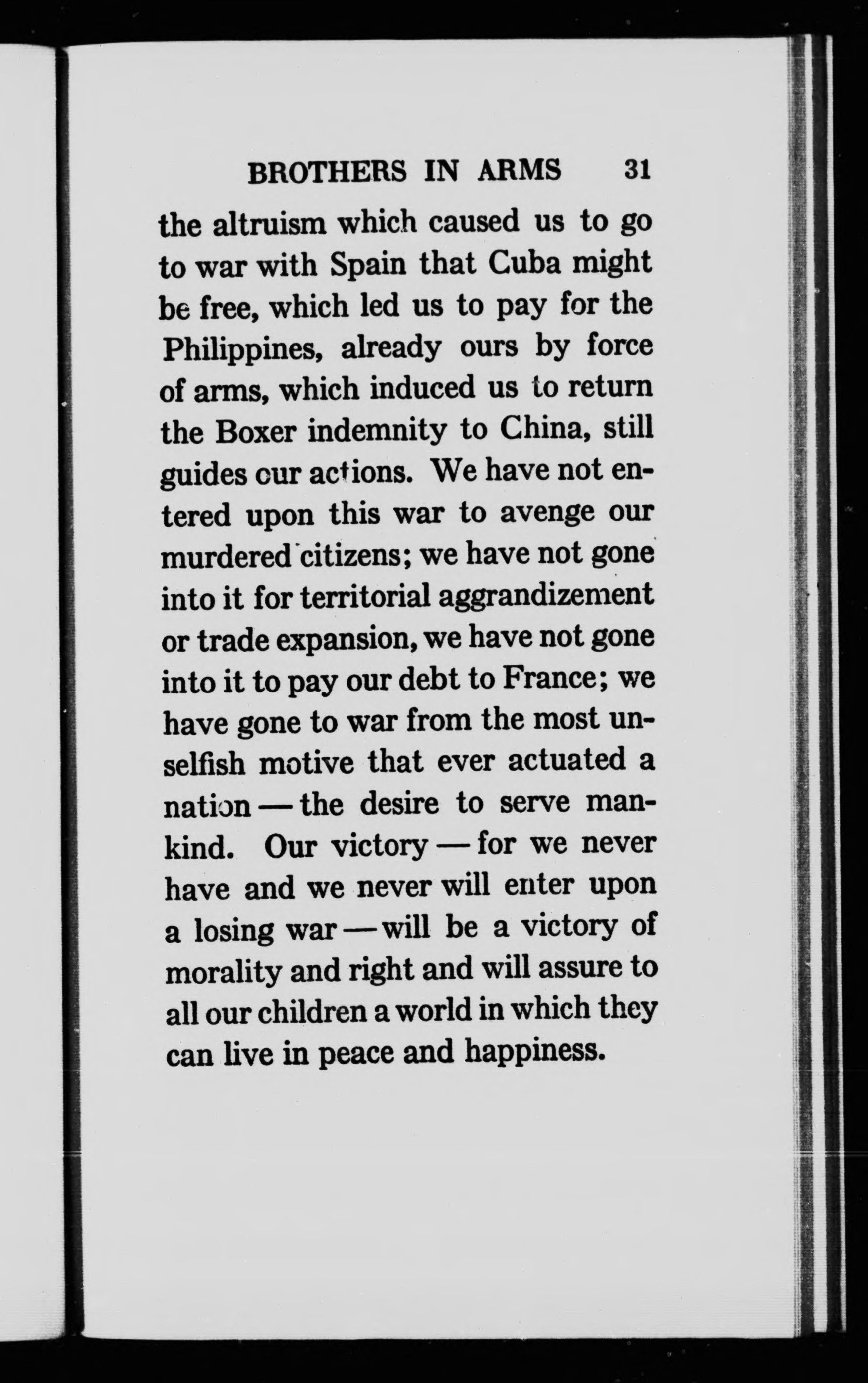 BROTHERS IN ARMS 31

the altruism which caused us to go to war with Spain that Cuba might be free, which led us to pay for the Philippines, already ours by force of arms, which induced us to return the Boxer indemnity to China, still guides our actions. We have not entered upon this war to avenge our murdered citizens; we have not gone into it for territorial aggrandizement or trade expansion, we have not gone into it to pay our debt to France; we have gone to war from the most unselfish motive that ever actuated a nation — the desire to serve mankind. Our victory — for we never have and we never will enter upon a losing war — will be a victory of morality and right and will assure to all our children a world in which they can live in peace and happiness.